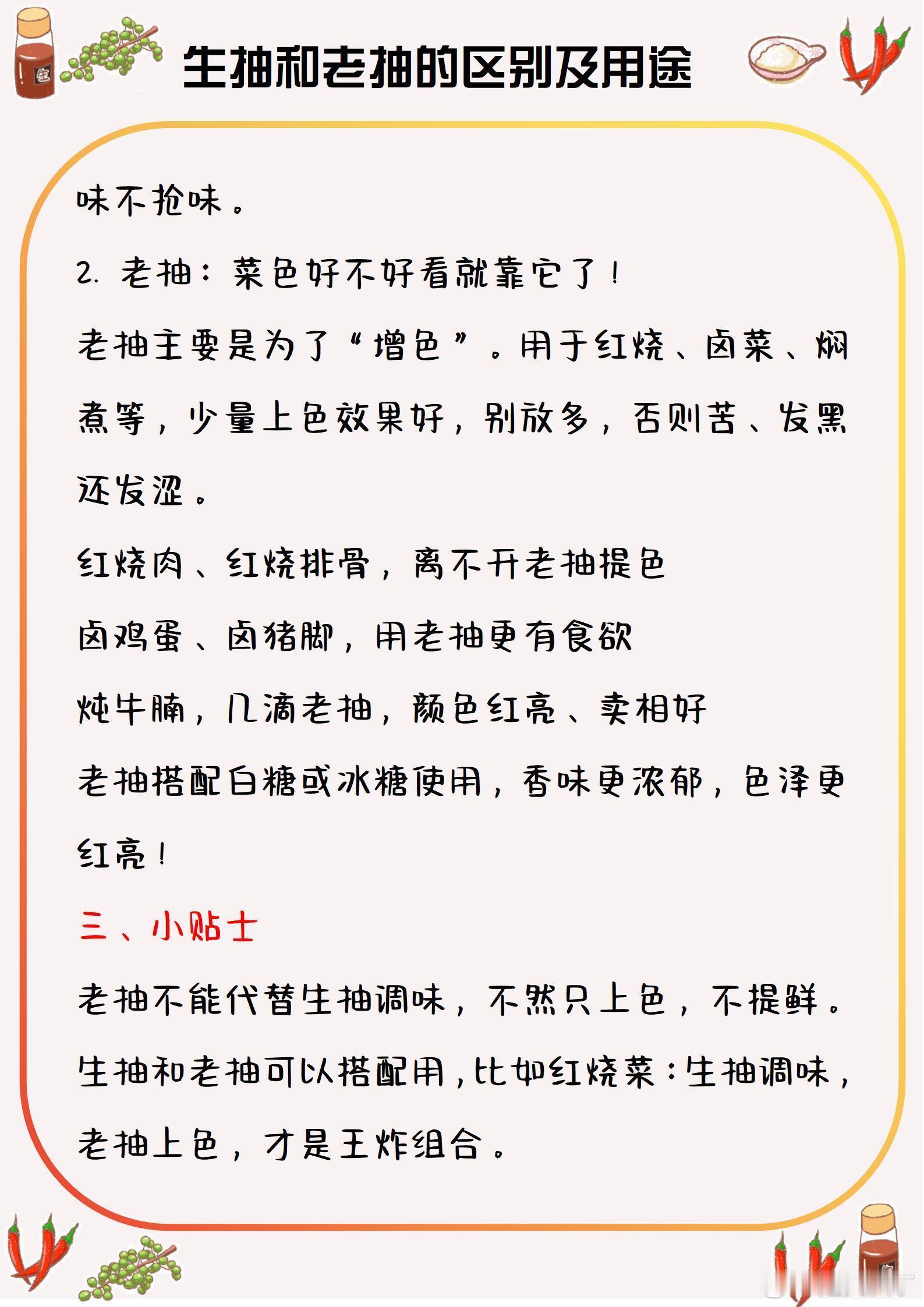 生抽和老抽的区别及用途

味不抢味。

2. 老抽：菜色好不好看就靠它了！

老抽主要是为了“增色”。用于红烧、卤菜、焖煮等，少量上色效果好，别放多，否则苦、发黑还发涩。

红烧肉、红烧排骨，离不开老抽提色

卤鸡蛋、卤猪脚，用老抽更有食欲

炖牛腩，几滴老抽，颜色红亮、卖相好

老抽搭配白糖或冰糖使用，香味更浓郁，色泽更红亮！

三、小贴士

老抽不能代替生抽调味，不然只上色，不提鲜。

生抽和老抽可以搭配用，比如红烧菜：生抽调味，老抽上色，才是王炸组合。